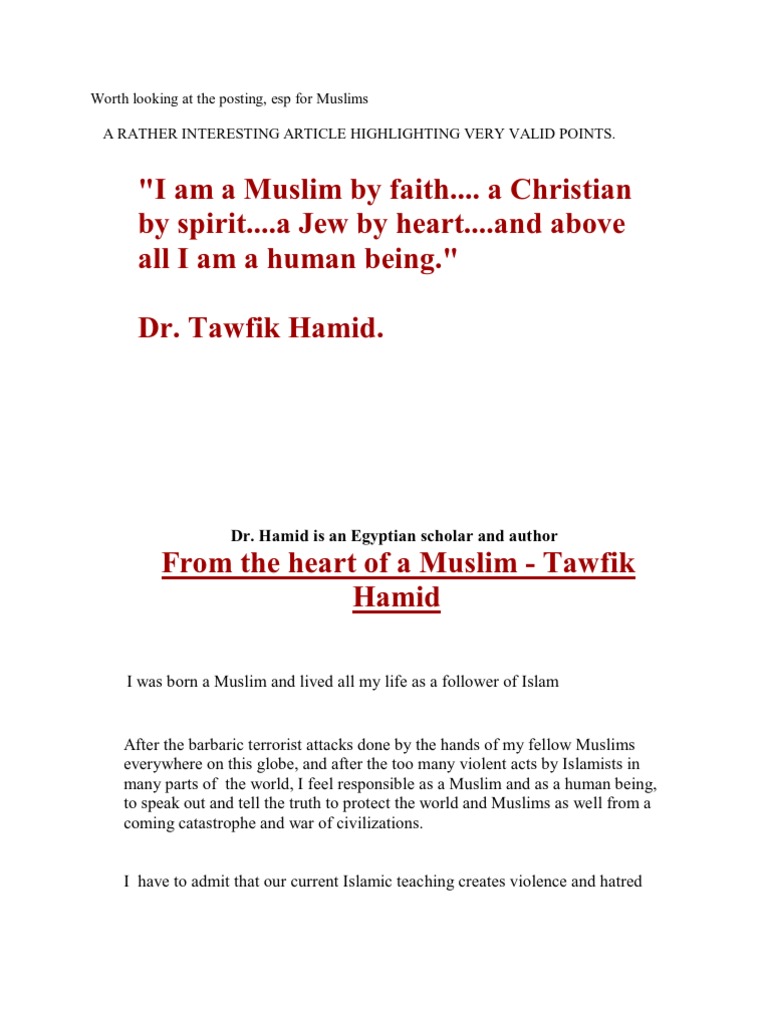 Worth looking at the posting, esp for Muslims

A RATHER INTERESTING ARTICLE HIGHLIGHTING VERY VALID POINTS.

"I am a Muslim by faith.... a Christian by spirit....a Jew by heart....and above all I am a human being."

Dr. Tawfik Hamid.

Dr. Hamid is an Egyptian scholar and author

From the heart of a Muslim - Tawfik Hamid

I was born a Muslim and lived all my life as a follower of Islam

After the barbaric terrorist attacks done by the hands of my fellow Muslims everywhere on this globe, and after the too many violent acts by Islamists in many parts of the world, I feel responsible as a Muslim and as a human being, to speak out and tell the truth to protect the world and Muslims as well from a coming catastrophe and war of civilizations.

I have to admit that our current Islamic teaching creates violence and hatred